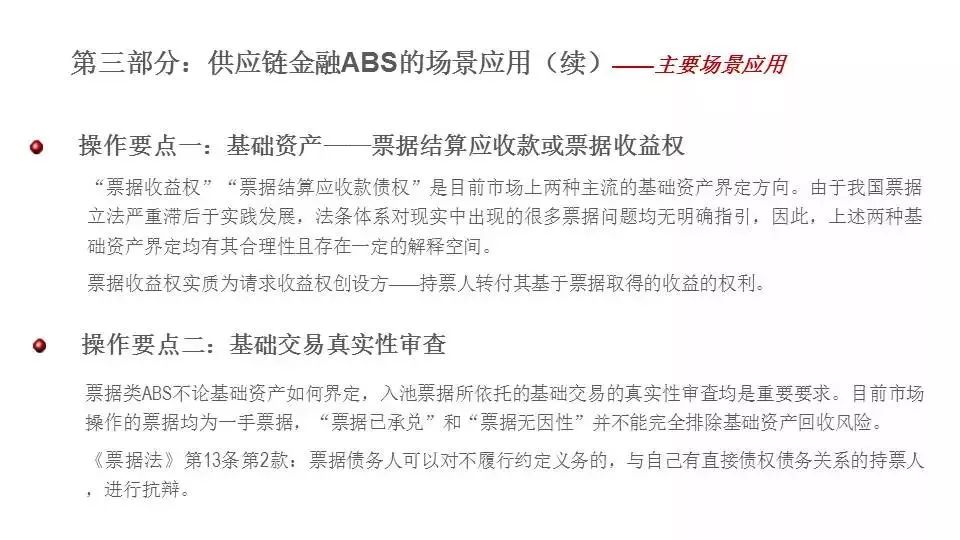 第三部分：供应链金融ABS的场景应用（续）——主要场景应用

操作要点一：基础资产——票据结算应收款或票据收益权

“票据收益权”“票据结算应收款债权”是目前市场上两种主流的基础资产界定方向。由于我国票据立法严重滞后于实践发展，法条体系对现实中出现的很多票据问题均无明确指引，因此，上述两种基础资产界定均有其合理性且存在一定的解释空间。

票据收益权实质为请求收益权创设方——持票人转付其基于票据取得的收益的权利。

操作要点二：基础交易真实性审查

票据类ABS不论基础资产如何界定，入池票据所依托的基础交易的真实性审查均是重要要求。目前市场操作的票据均为一手票据，“票据已承兑”和“票据无因性”并不能完全排除基础资产回收风险。

《票据法》第13条第2款：票据债务人可以对不履行约定义务的，与自己有直接债权债务关系的持票人，进行抗辩。